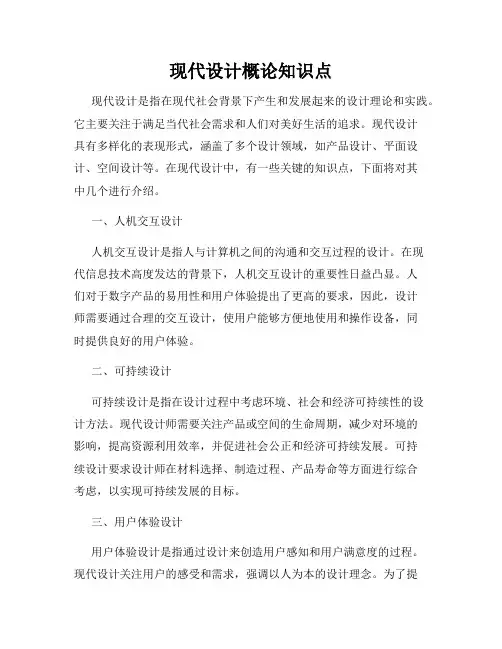 现代设计概论知识点

现代设计是指在现代社会背景下产生和发展起来的设计理论和实践。它主要关注于满足当代社会需求和人们对美好生活的追求。现代设计具有多样化的表现形式，涵盖了多个设计领域，如产品设计、平面设计、空间设计等。在现代设计中，有一些关键的知识点，下面将对其中几个进行介绍。

一、人机交互设计

人机交互设计是指人与计算机之间的沟通和交互过程的设计。在现代信息技术高度发达的背景下，人机交互设计的重要性日益凸显。人们对于数字产品的易用性和用户体验提出了更高的要求，因此，设计师需要通过合理的交互设计，使用户能够方便地使用和操作设备，同时提供良好的用户体验。

二、可持续设计

可持续设计是指在设计过程中考虑环境、社会和经济可持续性的设计方法。现代设计师需要关注产品或空间的生命周期，减少对环境的影响，提高资源利用效率，并促进社会公正和经济可持续发展。可持续设计要求设计师在材料选择、制造过程、产品寿命等方面进行综合考虑，以实现可持续发展的目标。

三、用户体验设计

用户体验设计是指通过设计来创造用户感知和用户满意度的过程。现代设计关注用户的感受和需求，强调以人为本的设计理念。为了提